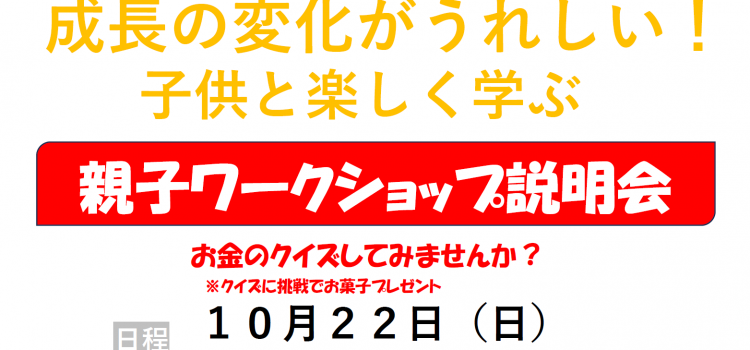 成長の変化がうれしい！
子供と楽しく学ぶ

親子ワークショップ説明会

お金のクイズしてみませんか？
※クイズに挑戦でお菓子プレゼント

日程
１０月２２日（日）